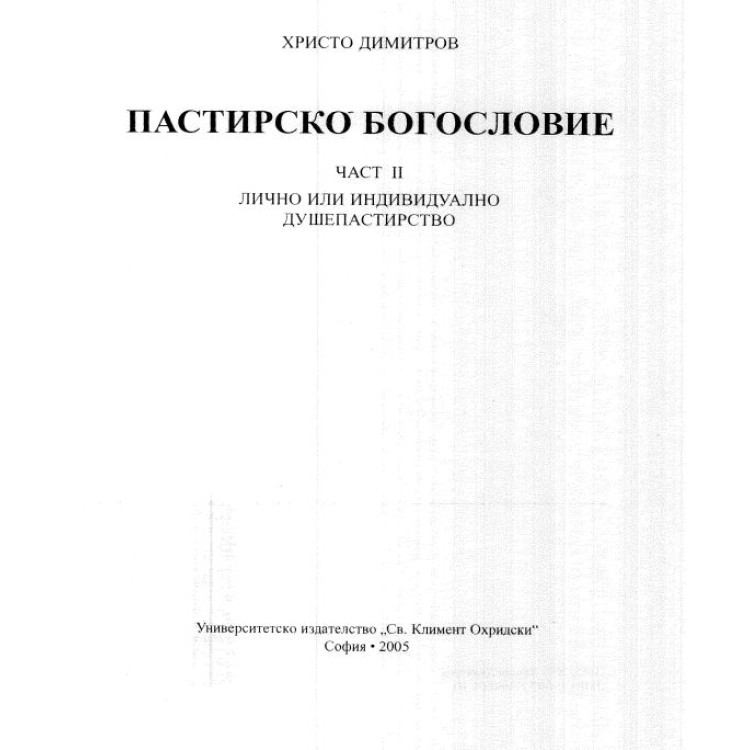 ХРИСТО ДИМИТРОВ

ПАСТИРСКО БОГОСЛОВИЕ

ЧАСТ II

ЛИЧНО ИЛИ ИНДИВИДУАЛНО ДУШЕПАСТИРСТВО

Университетско издателство „Св. Климент Охридски“
София • 2005